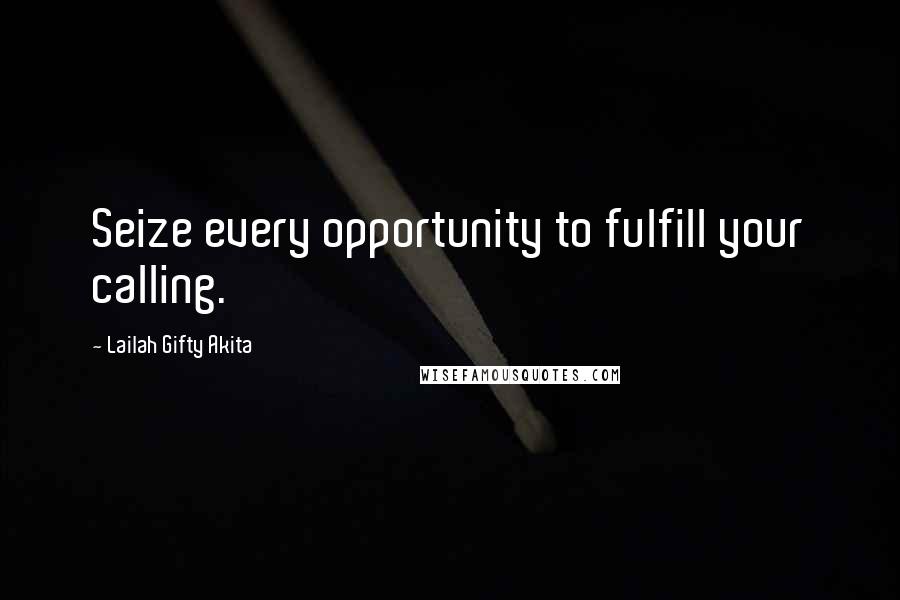 Seize every opportunity to fulfill your calling.

~ Lailah Gifty Akita

WISEFAMOUSQUOTES.COM